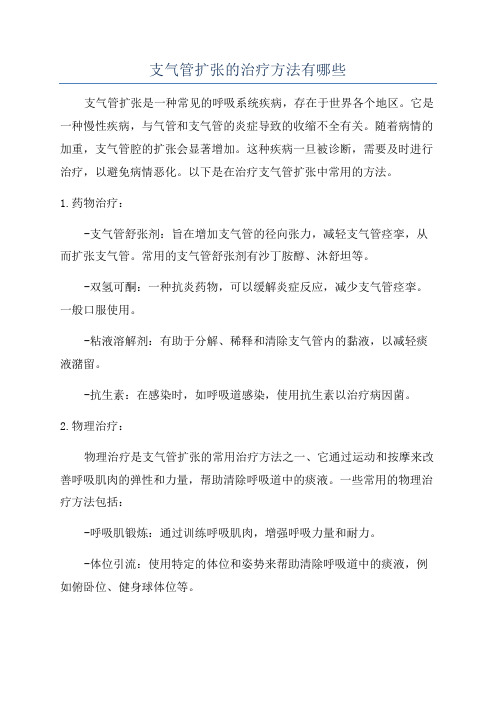 支气管扩张的治疗方法有哪些

支气管扩张是一种常见的呼吸系统疾病，存在于世界各个地区。它是一种慢性疾病，与气管和支气管的炎症导致的收缩不全有关。随着病情的加重，支气管腔的扩张会显著增加。这种疾病一旦被诊断，需要及时进行治疗，以避免病情恶化。以下是在治疗支气管扩张中常用的方法。

1.药物治疗：

-支气管舒张剂：旨在增加支气管的径向张力，减轻支气管痉挛，从而扩张支气管。常用的支气管舒张剂有沙丁胺醇、沐舒坦等。

-双氢可酮：一种抗炎药物，可以缓解炎症反应，减少支气管痉挛。一般口服使用。

-粘液溶解剂：有助于分解、稀释和清除支气管内的黏液，以减轻痰液潴留。

-抗生素：在感染时，如呼吸道感染，使用抗生素以治疗病因菌。

2.物理治疗：

物理治疗是支气管扩张的常用治疗方法之一、它通过运动和按摩来改善呼吸肌肉的弹性和力量，帮助清除呼吸道中的痰液。一些常用的物理治疗方法包括：

-呼吸肌锻炼：通过训练呼吸肌肉，增强呼吸力量和耐力。

-体位引流：使用特定的体位和姿势来帮助清除呼吸道中的痰液，例如俯卧位、健身球体位等。